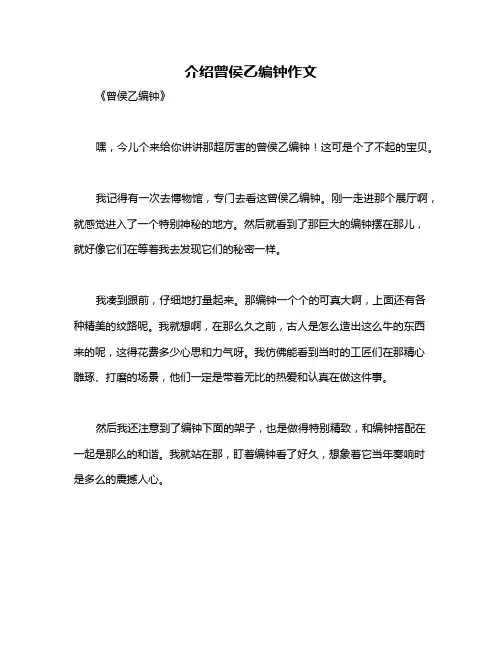 介绍曾侯乙编钟作文

《曾侯乙编钟》

嘿，今儿个来给你讲讲那超厉害的曾侯乙编钟！这可是个了不起的宝贝。

我记得有一次去博物馆，专门去看这曾侯乙编钟。刚一走进那个展厅啊，就感觉进入了一个特别神秘的地方。然后就看到了那巨大的编钟摆在那儿，就好像它们在等着我去发现它们的秘密一样。

我凑到跟前，仔细地打量起来。那编钟一个个的可真大啊，上面还有各种精美的纹路呢。我就想啊，在那么久之前，古人是怎么造出这么牛的东西来的呢，这得花费多少心思和力气呀。我仿佛能看到当时的工匠们在那精心雕琢、打磨的场景，他们一定是带着无比的热爱和认真在做这件事。

然后我还注意到了编钟下面的架子，也是做得特别精致，和编钟搭配在一起是那么的和谐。我就站在那，盯着编钟看了好久，想象着它当年奏响时是多么的震撼人心。